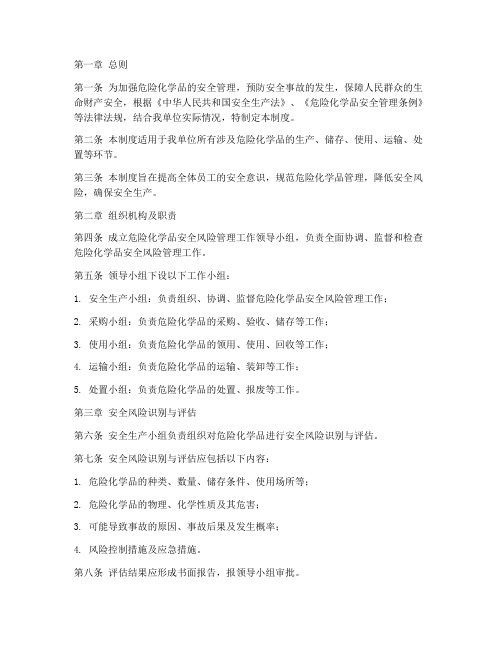 第一章 总则

第一条 为加强危险化学品的安全管理，预防安全事故的发生，保障人民群众的生命财产安全，根据《中华人民共和国安全生产法》、《危险化学品安全管理条例》等法律法规，结合我单位实际情况，特制定本制度。

第二条 本制度适用于我单位所有涉及危险化学品的生产、储存、使用、运输、处置等环节。

第三条 本制度旨在提高全体员工的安全意识，规范危险化学品管理，降低安全风险，确保安全生产。

第二章 组织机构及职责

第四条 成立危险化学品安全风险管理工作领导小组，负责全面协调、监督和检查危险化学品安全风险管理工作。

第五条 领导小组下设以下工作小组：

1. 安全生产小组：负责组织、协调、监督危险化学品安全风险管理工作；

2. 采购小组：负责危险化学品的采购、验收、储存等工作；

3. 使用小组：负责危险化学品的领用、使用、回收等工作；

4. 运输小组：负责危险化学品的运输、装卸等工作；

5. 处置小组：负责危险化学品的处置、报废等工作。

第三章 安全风险识别与评估

第六条 安全生产小组负责组织对危险化学品进行安全风险识别与评估。

第七条 安全风险识别与评估应包括以下内容：

1. 危险化学品的种类、数量、储存条件、使用场所等；

2. 危险化学品的物理、化学性质及其危害；

3. 可能导致事故的原因、事故后果及发生概率；

4. 风险控制措施及应急措施。

第八条 评估结果应形成书面报告，报领导小组审批。